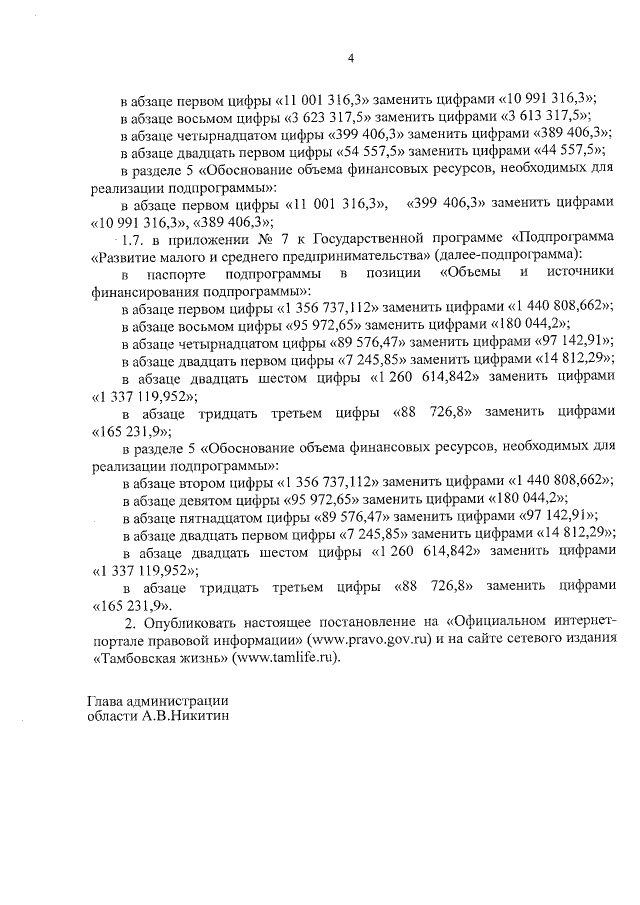 4

в абзаце первом цифры «11 001 316,3» заменить цифрами «10 991 316,3»;
в абзаце восьмом цифры «3 623 317,5» заменить цифрами «3 613 317,5»;
в абзаце четырнадцатом цифры «399 406,3» заменить цифрами «389 406,3»;
в абзаце двадцать первом цифры «54 557,5» заменить цифрами «44 557,5»;
в разделе 5 «Обоснование объема финансовых ресурсов, необходимых для реализации подпрограммы»:
в абзаце первом цифры «11 001 316,3», «399 406,3» заменить цифрами «10 991 316,3», «389 406,3»;

1.7. в приложении № 7 к Государственной программе «Подпрограмма «Развитие малого и среднего предпринимательства» (далее-подпрограмма):
в паспорте подпрограммы в позиции «Объемы и источники финансирования подпрограммы»:
в абзаце первом цифры «1 356 737,112» заменить цифрами «1 440 808,662»;
в абзаце восьмом цифры «95 972,65» заменить цифрами «180 044,2»;
в абзаце четырнадцатом цифры «89 576,47» заменить цифрами «97 142,91»;
в абзаце двадцать первом цифры «7 245,85» заменить цифрами «14 812,29»;
в абзаце двадцать шестом цифры «1 260 614,842» заменить цифрами «1 337 119,952»;
в абзаце тридцать третьем цифры «88 726,8» заменить цифрами «165 231,9»;
в разделе 5 «Обоснование объема финансовых ресурсов, необходимых для реализации подпрограммы»:
в абзаце втором цифры «1 356 737,112» заменить цифрами «1 440 808,662»;
в абзаце девятом цифры «95 972,65» заменить цифрами «180 044,2»;
в абзаце пятнадцатом цифры «89 576,47» заменить цифрами «97 142,91»;
в абзаце двадцать первом цифры «7 245,85» заменить цифрами «14 812,29»;
в абзаце двадцать шестом цифры «1 260 614,842» заменить цифрами «1 337 119,952»;
в абзаце тридцать третьем цифры «88 726,8» заменить цифрами «165 231,9».

2. Опубликовать настоящее постановление на «Официальном интернет-портале правовой информации» (www.pravo.gov.ru) и на сайте сетевого издания «Тамбовская жизнь» (www.tamlife.ru).

Глава администрации
области А.В.Никитин